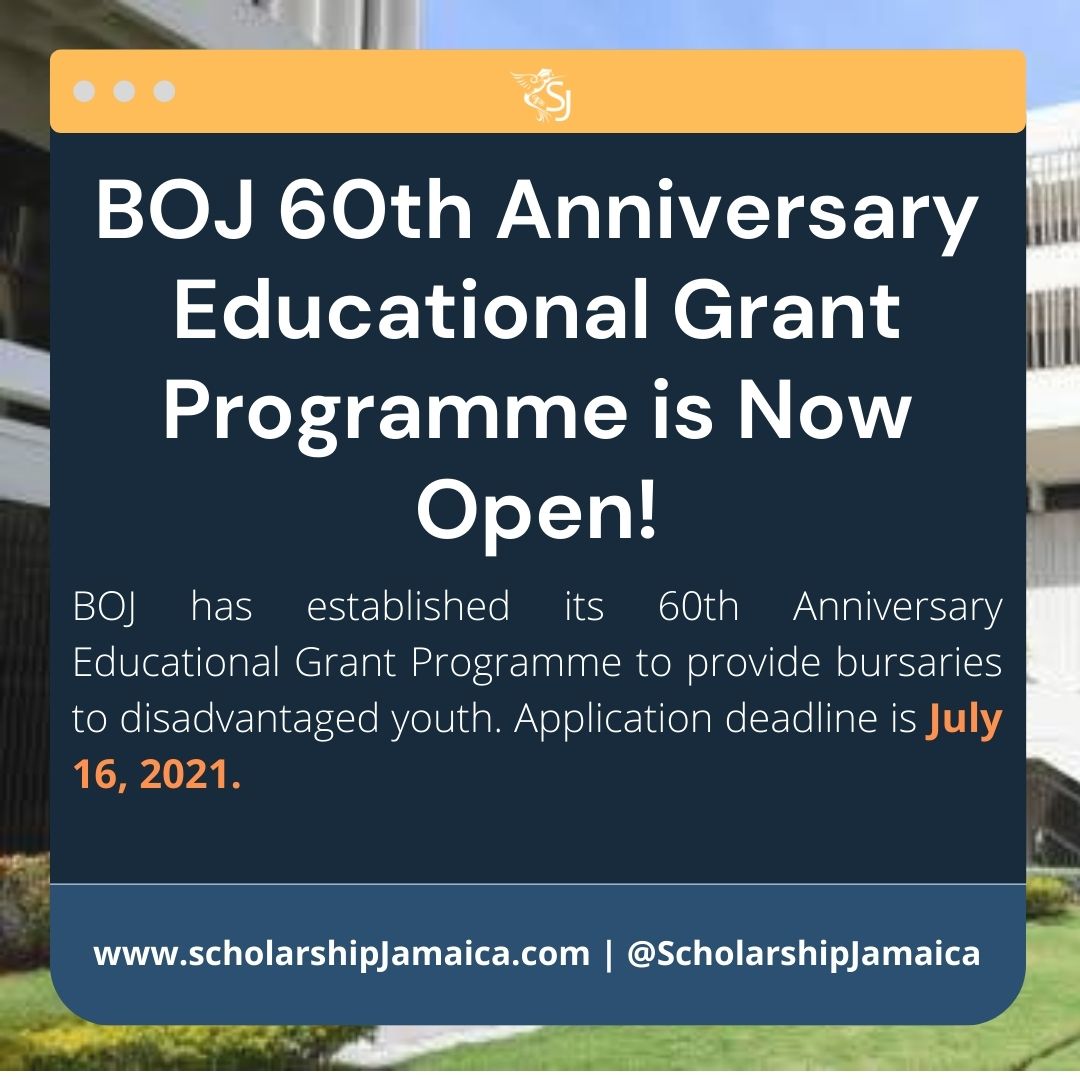 SJ

BOJ 60th Anniversary Educational Grant Programme is Now Open!

BOJ has established its 60th Anniversary Educational Grant Programme to provide bursaries to disadvantaged youth. Application deadline is July 16, 2021.

www.scholarshipJamaica.com | @ScholarshipJamaica